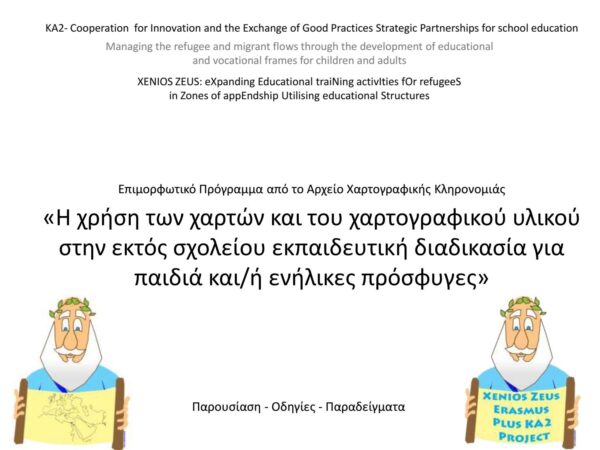 KA2- Cooperation for Innovation and the Exchange of Good Practices Strategic Partnerships for school education

Managing the refugee and migrant flows through the development of educational and vocational frames for children and adults

XENIOS ZEUS: eXpanding Educational traiNing activIties fOr refugeeS in Zones of appEndship Utilising educational Structures

Επιμορφωτικό Πρόγραμμα από το Αρχείο Χαρτογραφικής Κληρονομιάς

«Η χρήση των χαρτών και του χαρτογραφικού υλικού στην εκτός σχολείου εκπαιδευτική διαδικασία για παιδιά και/ή ενήλικες πρόσφυγες»

Παρουσίαση - Οδηγίες - Παραδείγματα

XENIOS ZEUS ERASMUS PLUS KA2 PROJECT